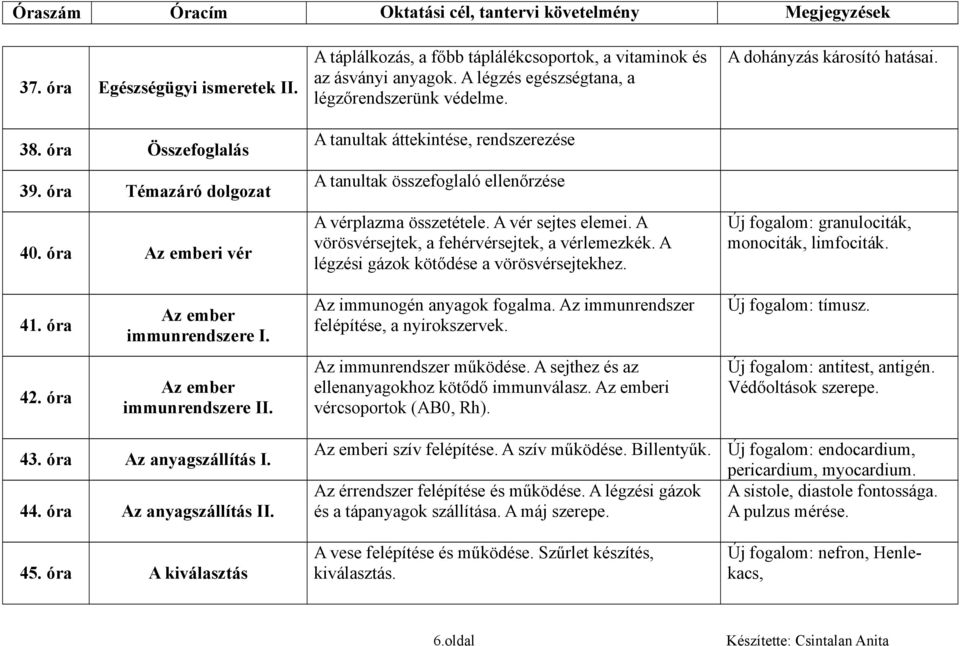 | Óraszám | Óracím | Oktatási cél, tantervi követelmény | Megjegyzések |
|---|---|---|---|
| 37. óra | Egészségügyi ismeretek II. | A táplálkozás, a főbb táplálékcsoportok, a vitaminok és az ásványi anyagok. A légzés egészségtana, a légzőrendszerünk védelme. | A dohányzás károsító hatásai. |
| 38. óra | Összefoglalás | A tanultak áttekintése, rendszerezése | |
| 39. óra | Témazáró dolgozat | A tanultak összefoglaló ellenőrzése | |
| 40. óra | Az emberi vér | A vérplazma összetétele. A vér sejtes elemei. A vörösvérsejtek, a fehérvérsejtek, a vérlemezkék. A légzési gázok kötődése a vörösvérsejtekhez. | Új fogalom: granulociták, monociták, limfociták. |
| 41. óra | Az ember immunrendszere I. | Az immunogén anyagok fogalma. Az immunrendszer felépítése, a nyirokszervek. | Új fogalom: tímusz. |
| 42. óra | Az ember immunrendszere II. | Az immunrendszer működése. A sejthez és az ellenanyagokhoz kötődő immunválasz. Az emberi vércsoportok (AB0, Rh). | Új fogalom: antitest, antigén. Védőoltások szerepe. |
| 43. óra | Az anyagszállítás I. | Az emberi szív felépítése. A szív működése. Billentyűk. | Új fogalom: endocardium, pericardium, myocardium. |
| 44. óra | Az anyagszállítás II. | Az érrendszer felépítése és működése. A légzési gázok és a tápanyagok szállítása. A máj szerepe. | A sistole, diastole fontossága. A pulzus mérése. |
| 45. óra | A kiválasztás | A vese felépítése és működése. Szűrlet készítés, kiválasztás. | Új fogalom: nefron, Henle-kacs, |

6.oldal

Készítette: Csintalan Anita